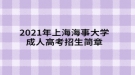 2021年上海海事大学
成人高考招生简章